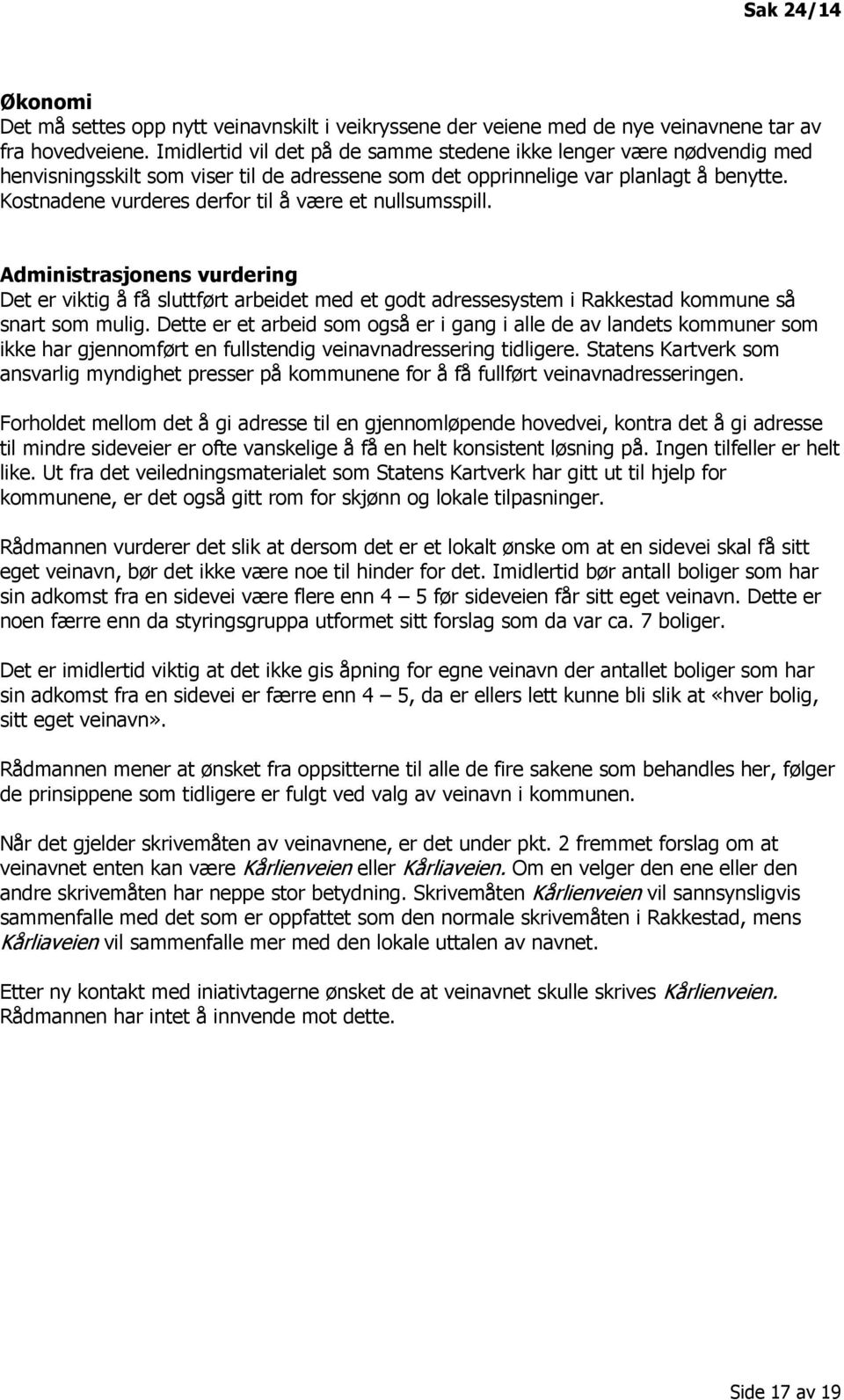 Sak 24/14

Økonomi
Det må settes opp nytt veinavnskilt i veikryssene der veiene med de nye veinavnene tar av fra hovedveiene. Imidlertid vil det på de samme stedene ikke lenger være nødvendig med henvisningsskilt som viser til de adressene som det opprinnelige var planlagt å benytte. Kostnadene vurderes derfor til å være et nullsumsspill.

Administrasjonens vurdering
Det er viktig å få sluttført arbeidet med et godt adressesystem i Rakkestad kommune så snart som mulig. Dette er et arbeid som også er i gang i alle de av landets kommuner som ikke har gjennomført en fullstendig veinavnadressering tidligere. Statens Kartverk som ansvarlig myndighet presser på kommunene for å få fullført veinavnadresseringen.

Forholdet mellom det å gi adresse til en gjennomløpende hovedvei, kontra det å gi adresse til mindre sideveier er ofte vanskelige å få en helt konsistent løsning på. Ingen tilfeller er helt like. Ut fra det veiledningsmaterialet som Statens Kartverk har gitt ut til hjelp for kommunene, er det også gitt rom for skjønn og lokale tilpasninger.

Rådmannen vurderer det slik at dersom det er et lokalt ønske om at en sidevei skal få sitt eget veinavn, bør det ikke være noe til hinder for det. Imidlertid bør antall boliger som har sin adkomst fra en sidevei være flere enn 4 – 5 før sideveien får sitt eget veinavn. Dette er noen færre enn da styringsgruppa utformet sitt forslag som da var ca. 7 boliger.

Det er imidlertid viktig at det ikke gis åpning for egne veinavn der antallet boliger som har sin adkomst fra en sidevei er færre enn 4 – 5, da er ellers lett kunne bli slik at «hver bolig, sitt eget veinavn».

Rådmannen mener at ønsket fra oppsitterne til alle de fire sakene som behandles her, følger de prinsippene som tidligere er fulgt ved valg av veinavn i kommunen.

Når det gjelder skrivemåten av veinavnene, er det under pkt. 2 fremmet forslag om at veinavnet enten kan være Kårlienveien eller Kårliaveien. Om en velger den ene eller den andre skrivemåten har neppe stor betydning. Skrivemåten Kårlienveien vil sannsynligvis sammenfalle med det som er oppfattet som den normale skrivemåten i Rakkestad, mens Kårliaveien vil sammenfalle mer med den lokale uttalen av navnet.

Etter ny kontakt med iniativtagerne ønsket de at veinavnet skulle skrives Kårlienveien. Rådmannen har intet å innvende mot dette.

Side 17 av 19